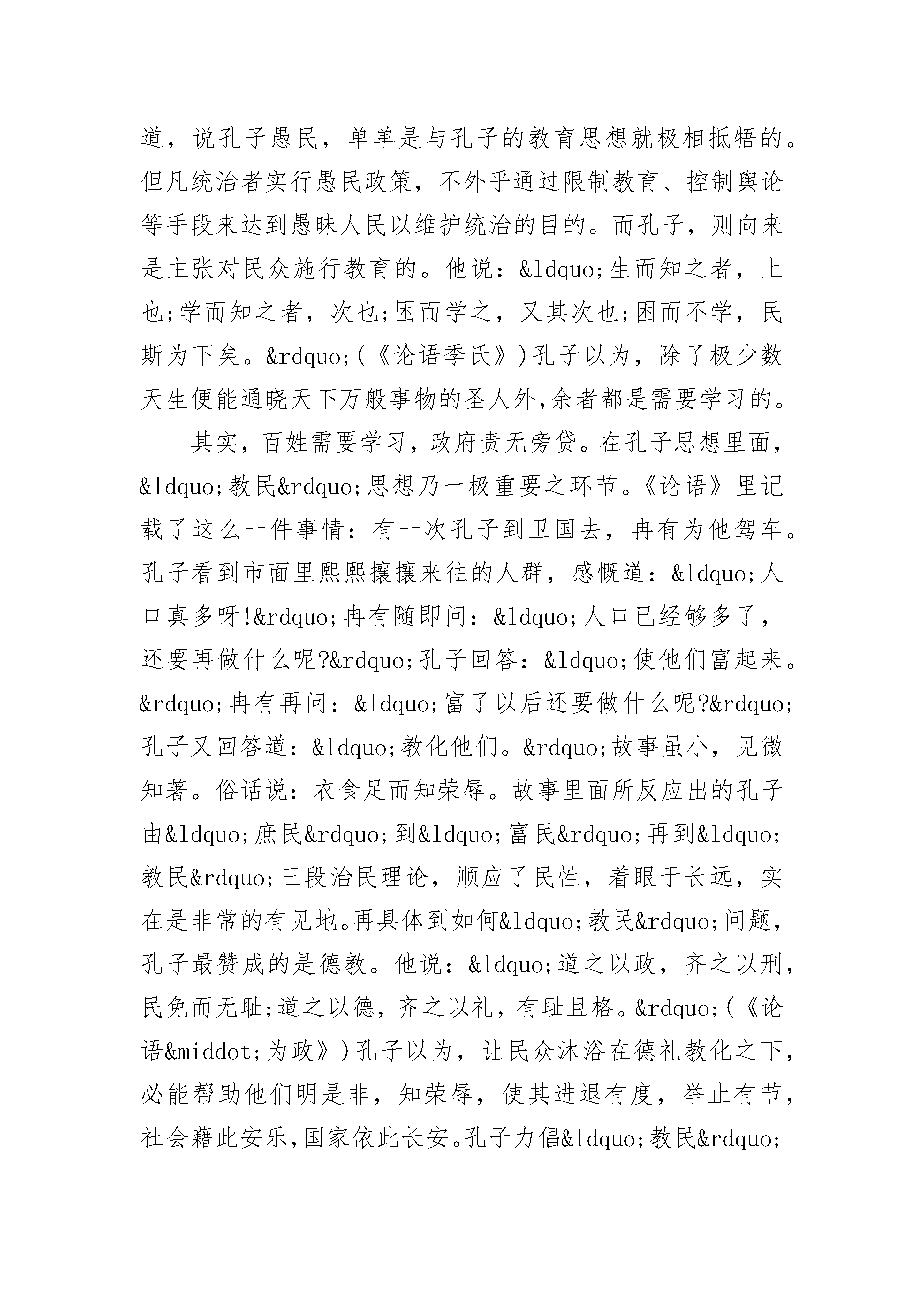 道，说孔子愚民，单单是与孔子的教育思想就极相抵牾的。但凡统治者实行愚民政策，不外乎通过限制教育、控制舆论等手段来达到愚昧人民以维护统治的目的。而孔子，则向来是主张对民众施行教育的。他说：&ldquo;生而知之者，上也;学而知之者，次也;困而学之，又其次也;困而不学，民斯为下矣。&rdquo;(《论语季氏》)孔子以为，除了极少数天生便能通晓天下万般事物的圣人外,余者都是需要学习的。

其实，百姓需要学习，政府责无旁贷。在孔子思想里面，&ldquo;教民&rdquo;思想乃一极重要之环节。《论语》里记载了这么一件事情：有一次孔子到卫国去，冉有为他驾车。孔子看到市面里熙熙攘攘来往的人群，感慨道：&ldquo;人口真多呀!&rdquo;冉有随即问：&ldquo;人口已经够多了，还要再做什么呢?&rdquo;孔子回答：&ldquo;使他们富起来。&rdquo;冉有再问：&ldquo;富了以后还要做什么呢?&rdquo;孔子又回答道：&ldquo;教化他们。&rdquo;故事虽小，见微知著。俗话说：衣食足而知荣辱。故事里面所反应出的孔子由&ldquo;庶民&rdquo;到&ldquo;富民&rdquo;再到&ldquo;教民&rdquo;三段治民理论，顺应了民性，着眼于长远，实在是非常的有见地。再具体到如何&ldquo;教民&rdquo;问题，孔子最赞成的是德教。他说：&ldquo;道之以政，齐之以刑，民免而无耻;道之以德，齐之以礼，有耻且格。&rdquo;(《论语&middot;为政》)孔子以为，让民众沐浴在德礼教化之下，必能帮助他们明是非，知荣辱，使其进退有度，举止有节，社会藉此安乐,国家依此长安。孔子力倡&ldquo;教民&rdquo;